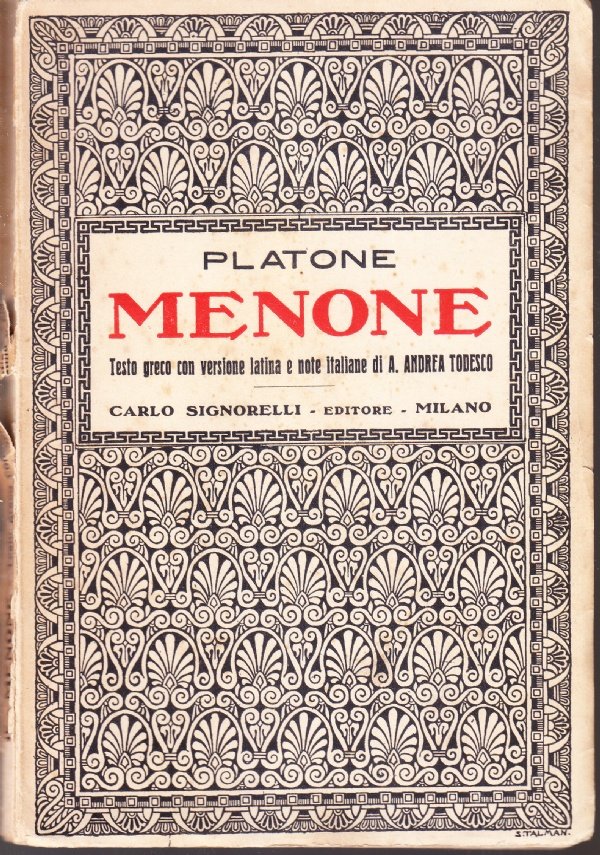 PLATONE

MENONE

Testo greco con versione latina e note italiane di A. ANDREA TODESCO

CARLO SIGNORELLI - EDITORE - MILANO

S. TALMAN.